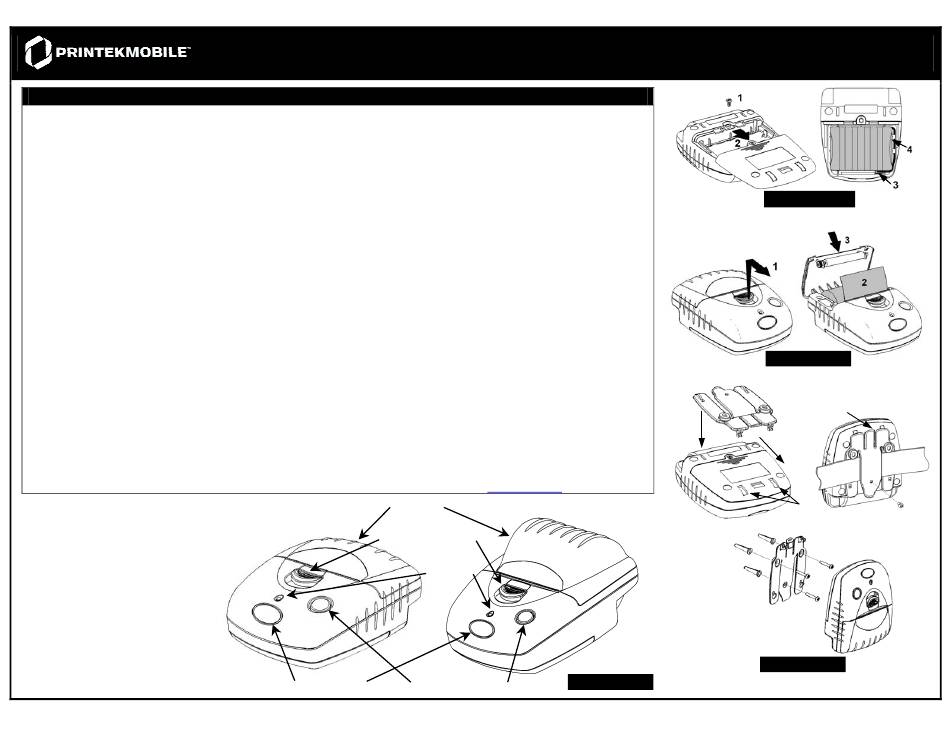 PRINTEKMOBILE™

1
2
4
3

1
3
2